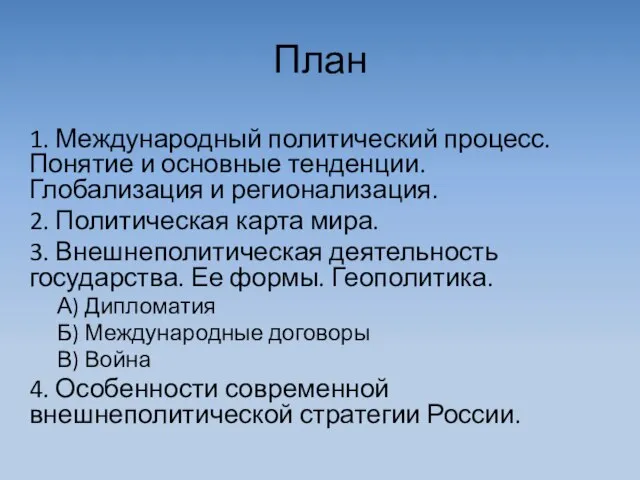 План

1. Международный политический процесс. Понятие и основные тенденции. Глобализация и регионализация.

2. Политическая карта мира.

3. Внешнеполитическая деятельность государства. Ее формы. Геополитика.

А) Дипломатия

Б) Международные договоры

В) Война

4. Особенности современной внешнеполитической стратегии России.